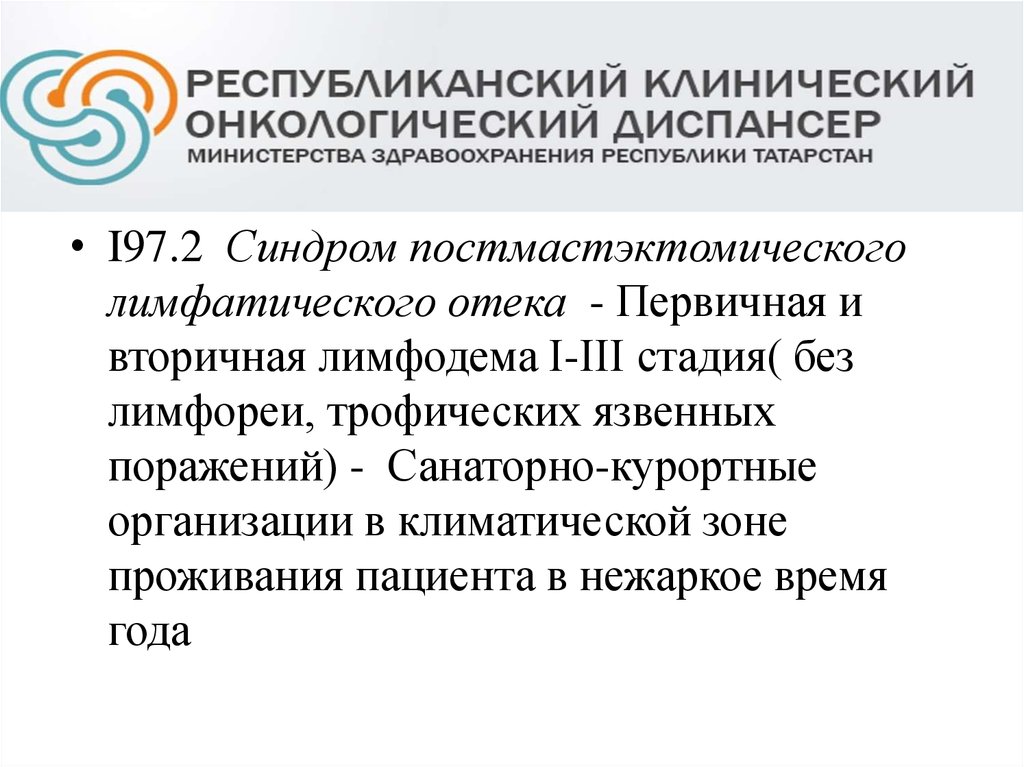 РЕСПУБЛИКАНСКИЙ КЛИНИЧЕСКИЙ
ОНКОЛОГИЧЕСКИЙ ДИСПАНСЕР
МИНИСТЕРСТВА ЗДРАВООХРАНЕНИЯ РЕСПУБЛИКИ ТАТАРСТАН

• I97.2 Синдром постмастэктомического лимфатического отека - Первичная и вторичная лимфодема I-III стадия( без лимфореи, трофических язвенных поражений) - Санаторно-курортные организации в климатической зоне проживания пациента в нежаркое время года